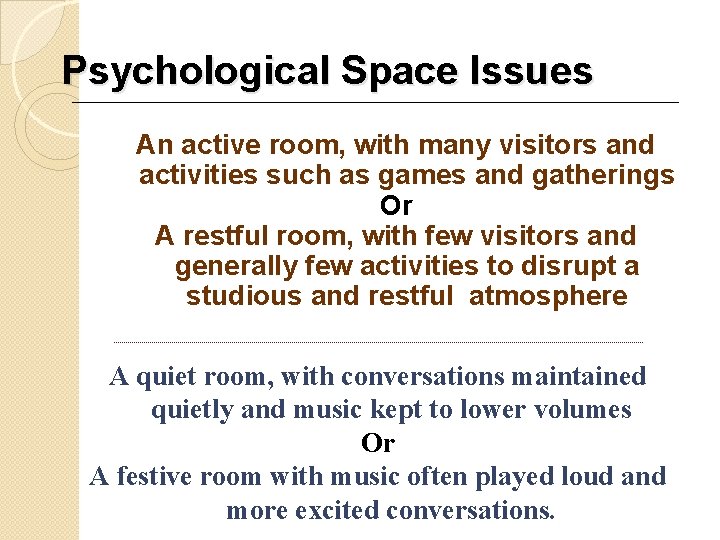 Psychological Space Issues

An active room, with many visitors and activities such as games and gatherings
Or
A restful room, with few visitors and generally few activities to disrupt a studious and restful atmosphere

A quiet room, with conversations maintained quietly and music kept to lower volumes
Or
A festive room with music often played loud and more excited conversations.